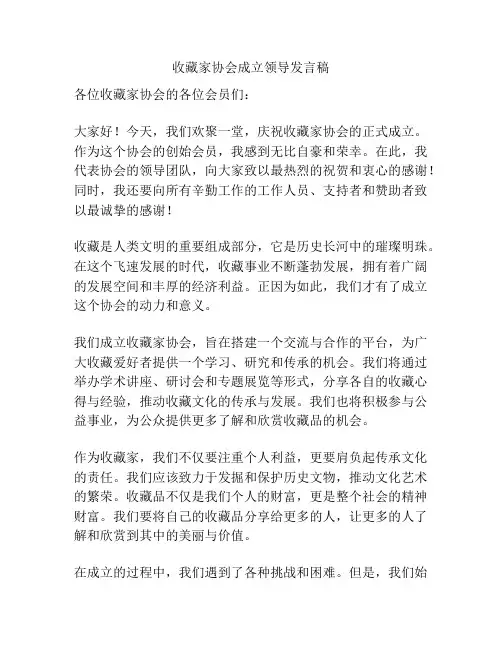 收藏家协会成立领导发言稿

各位收藏家协会的各位会员们：

大家好！今天，我们欢聚一堂，庆祝收藏家协会的正式成立。作为这个协会的创始会员，我感到无比自豪和荣幸。在此，我代表协会的领导团队，向大家致以最热烈的祝贺和衷心的感谢！同时，我还要向所有辛勤工作的工作人员、支持者和赞助者致以最诚挚的感谢！

收藏是人类文明的重要组成部分，它是历史长河中的璀璨明珠。在这个飞速发展的时代，收藏事业不断蓬勃发展，拥有着广阔的发展空间和丰厚的经济利益。正因为如此，我们才有了成立这个协会的动力和意义。

我们成立收藏家协会，旨在搭建一个交流与合作的平台，为广大收藏爱好者提供一个学习、研究和传承的机会。我们将通过举办学术讲座、研讨会和专题展览等形式，分享各自的收藏心得与经验，推动收藏文化的传承与发展。我们也将积极参与公益事业，为公众提供更多了解和欣赏收藏品的机会。

作为收藏家，我们不仅要注重个人利益，更要肩负起传承文化的责任。我们应该致力于发掘和保护历史文物，推动文化艺术的繁荣。收藏品不仅是我们个人的财富，更是整个社会的精神财富。我们要将自己的收藏品分享给更多的人，让更多的人了解和欣赏到其中的美丽与价值。

在成立的过程中，我们遇到了各种挑战和困难。但是，我们始